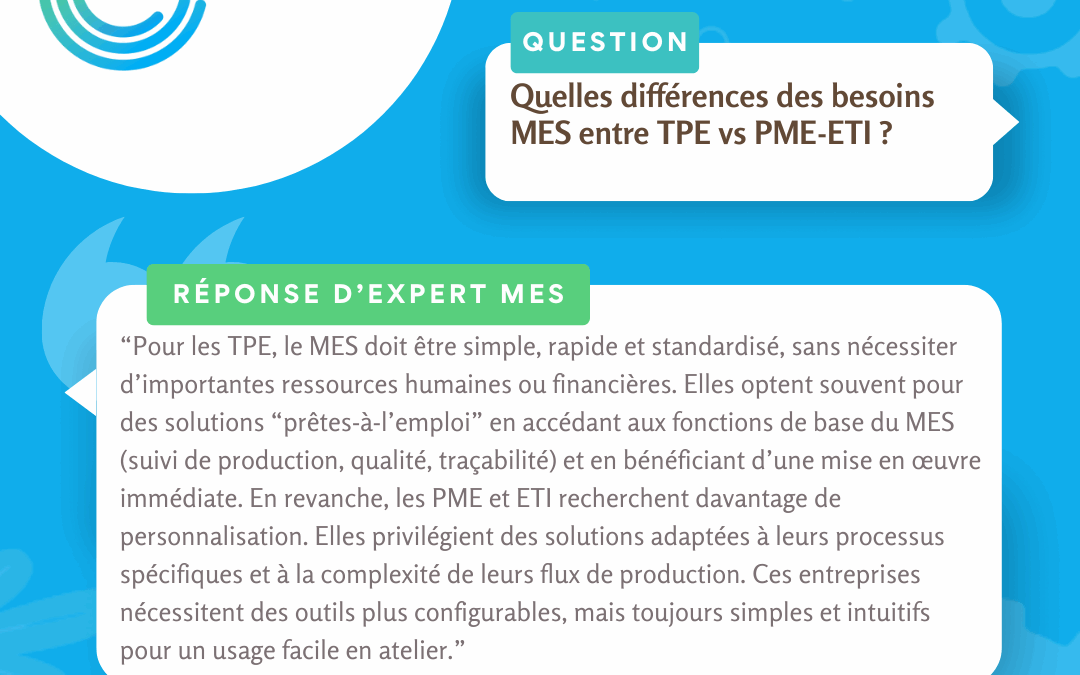 QUESTION

Quelles différences des besoins MES entre TPE vs PME-ETI ?

RÉPONSE D'EXPERT MES

“Pour les TPE, le MES doit être simple, rapide et standardisé, sans nécessiter d'importantes ressources humaines ou financières. Elles optent souvent pour des solutions “prêtes-à-l'emploi” en accédant aux fonctions de base du MES (suivi de production, qualité, traçabilité) et en bénéficiant d'une mise en œuvre immédiate. En revanche, les PME et ETI recherchent davantage de personnalisation. Elles privilégient des solutions adaptées à leurs processus spécifiques et à la complexité de leurs flux de production. Ces entreprises nécessitent des outils plus configurables, mais toujours simples et intuitifs pour un usage facile en atelier.”